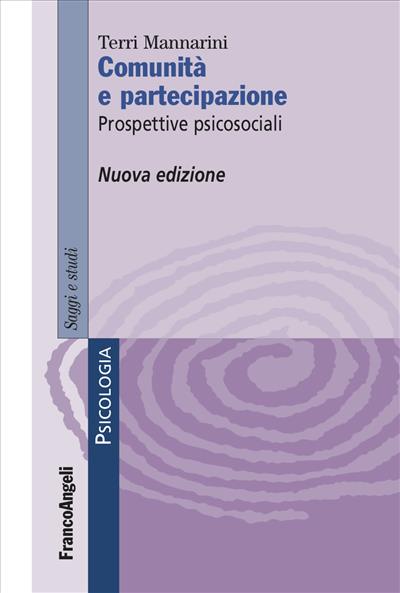 Terri Mannarini
Comunità e partecipazione
Prospettive psicosociali

Nuova edizione

Saggi e studi

PSICOLOGIA

FrancoAngeli